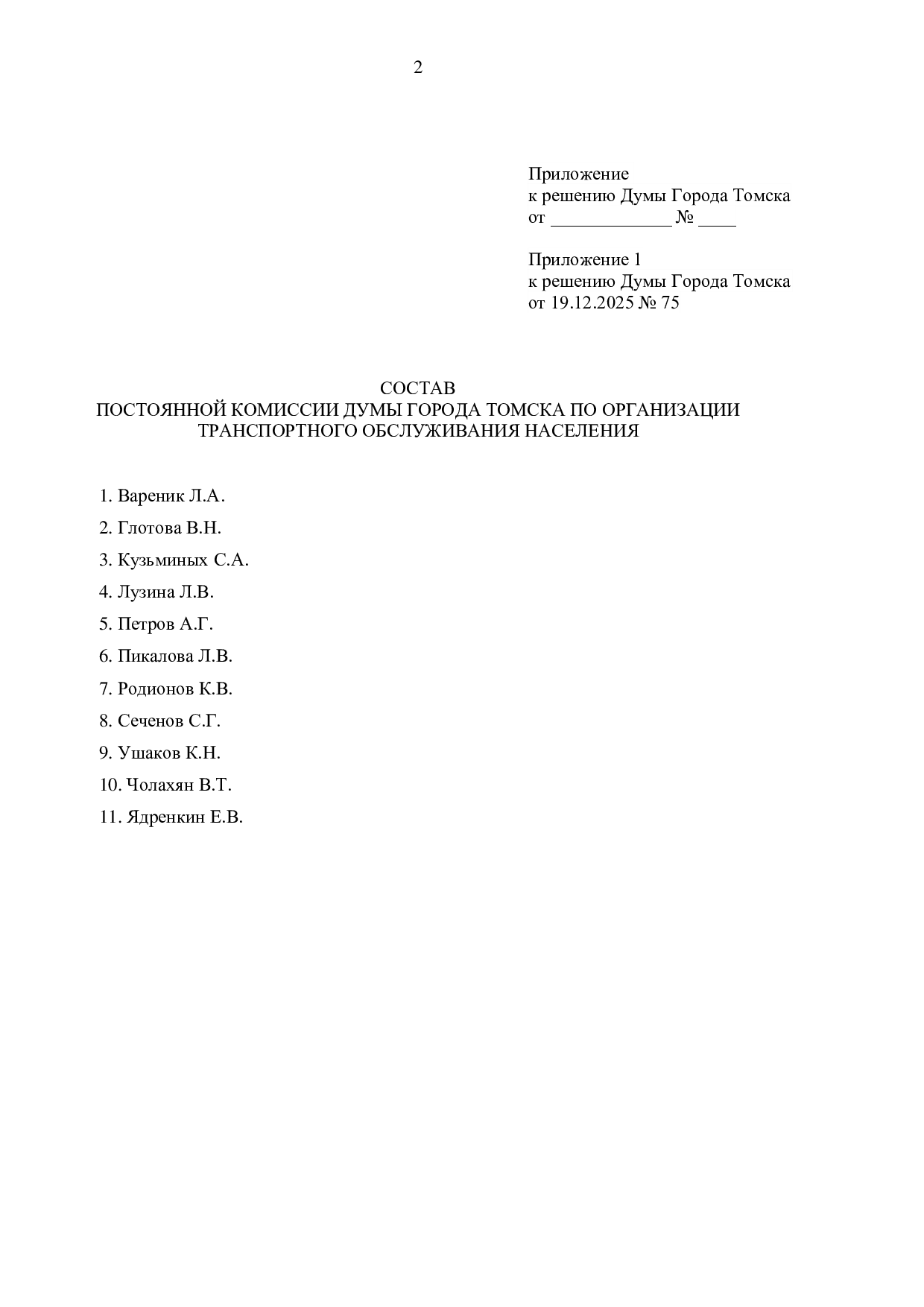 2

Приложение
к решению Думы Города Томска
от _____________ № ____

Приложение 1
к решению Думы Города Томска
от 19.12.2025 № 75

СОСТАВ
ПОСТОЯННОЙ КОМИССИИ ДУМЫ ГОРОДА ТОМСКА ПО ОРГАНИЗАЦИИ ТРАНСПОРТНОГО ОБСЛУЖИВАНИЯ НАСЕЛЕНИЯ

1. Вареник Л.А.
2. Глотова В.Н.
3. Кузьминых С.А.
4. Лузина Л.В.
5. Петров А.Г.
6. Пикалова Л.В.
7. Родионов К.В.
8. Сеченов С.Г.
9. Ушаков К.Н.
10. Чолахян В.Т.
11. Ядренкин Е.В.